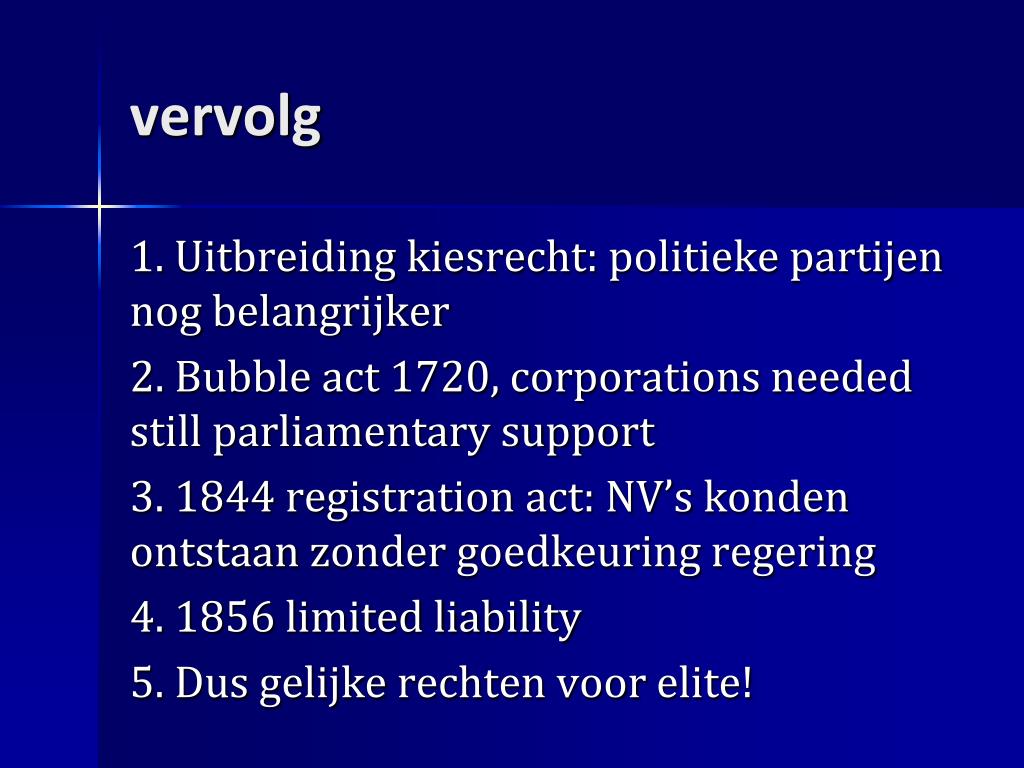 vervolg

1. Uitbreiding kiesrecht: politieke partijen nog belangrijker

2. Bubble act 1720, corporations needed still parliamentary support

3. 1844 registration act: NV’s konden ontstaan zonder goedkeuring regering

4. 1856 limited liability

5. Dus gelijke rechten voor elite!